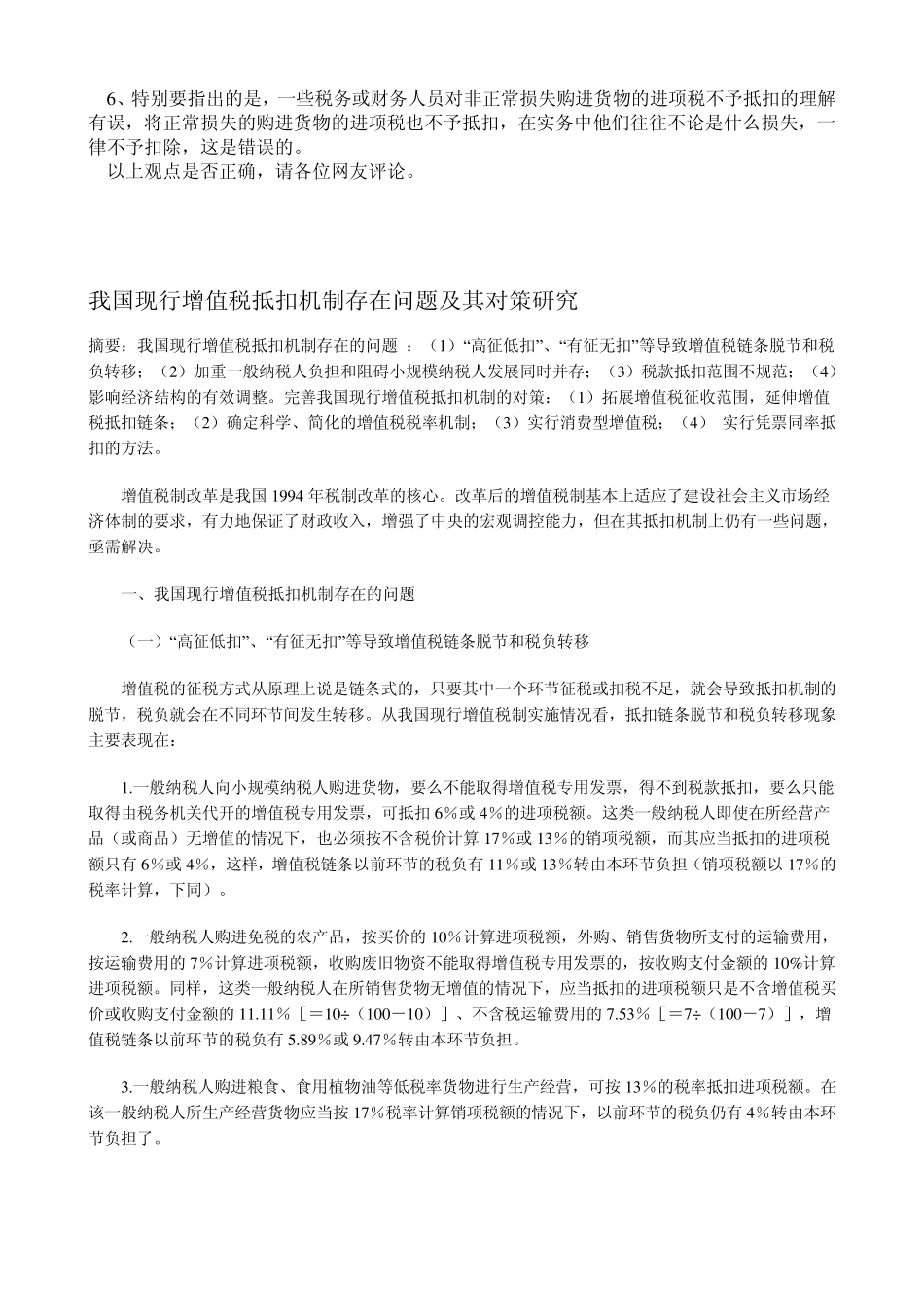 6、特别要指出的是，一些税务或财务人员对非正常损失购进货物的进项税不予抵扣的理解有误，将正常损失的购进货物的进项税也不予抵扣，在实务中他们往往不论是什么损失，一律不予扣除，这是错误的。

以上观点是否正确，请各位网友评论。

我国现行增值税抵扣机制存在问题及其对策研究

摘要：我国现行增值税抵扣机制存在的问题 ：（1）“高征低扣”、“有征无扣”等导致增值税链条脱节和税负转移；（2）加重一般纳税人负担和阻碍小规模纳税人发展同时并存；（3）税款抵扣范围不规范；（4）影响经济结构的有效调整。完善我国现行增值税抵扣机制的对策：（1）拓展增值税征收范围，延伸增值税抵扣链条；（2）确定科学、简化的增值税税率机制；（3）实行消费型增值税；（4） 实行凭票同率抵扣的方法。

增值税制改革是我国 1994 年税制改革的核心。改革后的增值税制基本上适应了建设社会主义市场经济体制的要求，有力地保证了财政收入，增强了中央的宏观调控能力，但在其抵扣机制上仍有一些问题，亟需解决。

一、我国现行增值税抵扣机制存在的问题

（一）“高征低扣”、“有征无扣”等导致增值税链条脱节和税负转移

增值税的征税方式从原理上说是链条式的，只要其中一个环节征税或扣税不足，就会导致抵扣机制的脱节，税负就会在不同环节间发生转移。从我国现行增值税制实施情况看，抵扣链条脱节和税负转移现象主要表现在：

1.一般纳税人向小规模纳税人购进货物，要么不能取得增值税专用发票，得不到税款抵扣，要么只能取得由税务机关代开的增值税专用发票，可抵扣 6％或 4％的进项税额。这类一般纳税人即使在所经营产品（或商品）无增值的情况下，也必须按不含税价计算 17％或 13％的销项税额，而其应当抵扣的进项税额只有 6％或 4％，这样，增值税链条以前环节的税负有 11％或 13％转由本环节负担（销项税额以 17％的税率计算，下同）。

2.一般纳税人购进免税的农产品，按买价的 10％计算进项税额，外购、销售货物所支付的运输费用，按运输费用的 7％计算进项税额，收购废旧物资不能取得增值税专用发票的，按收购支付金额的 10％计算进项税额。同样，这类一般纳税人在所销售货物无增值的情况下，应当抵扣的进项税额只是不含增值税买价或收购支付金额的 11.11％［＝10÷（100－10）］、不含税运输费用的 7.53％［＝7÷（100－7）］，增值税链条以前环节的税负有 5.89％或 9.47％转由本环节负担。

3.一般纳税人购进粮食、食用植物油等低税率货物进行生产经营，可按 13％的税率抵扣进项税额。在该一般纳税人所生产经营货物应当按 17％税率计算销项税额的情况下，以前环节的税负仍有 4％转由本环节负担了。